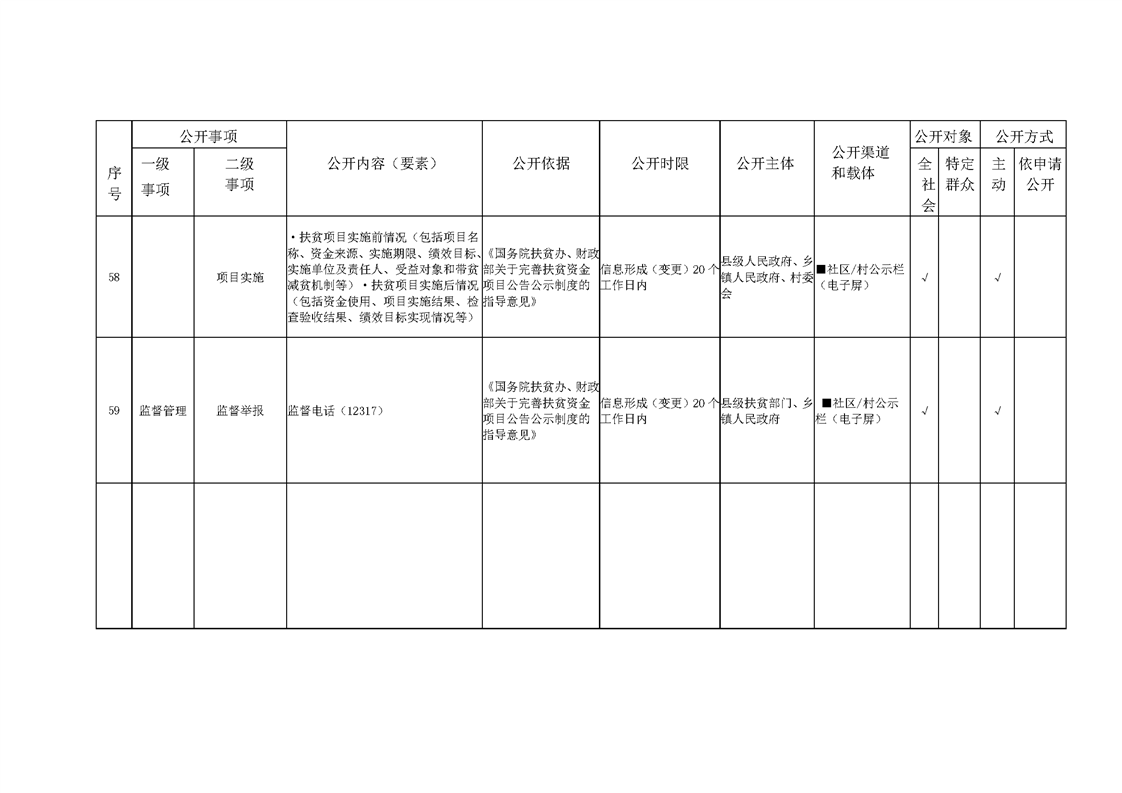 | 序号 | 公开事项 |  | 公开内容（要素） | 公开依据 | 公开时限 | 公开主体 | 公开渠道和载体 | 公开对象 |  | 公开方式 |  |
|---|---|---|---|---|---|---|---|---|---|---|---|
|  | 一级事项 | 二级事项 |  |  |  |  |  | 全社会 | 特定群众 | 主动 | 依申请公开 |
| 58 |  | 项目实施 | •扶贫项目实施前情况（包括项目名称、资金来源、实施期限、绩效目标、实施单位及责任人、受益对象和带贫减贫机制等）•扶贫项目实施后情况（包括资金使用、项目实施结果、检查验收结果、绩效目标实现情况等） | 《国务院扶贫办、财政部关于完善扶贫资金项目公告公示制度的指导意见》 | 信息形成（变更）20个工作日内 | 县级人民政府、乡镇人民政府、村委会 | ■社区/村公示栏（电子屏） | √ |  | √ |  |
| 59 | 监督管理 | 监督举报 | 监督电话（12317） | 《国务院扶贫办、财政部关于完善扶贫资金项目公告公示制度的指导意见》 | 信息形成（变更）20个工作日内 | 县级扶贫部门、乡镇人民政府 | ■社区/村公示栏（电子屏） | √ |  | √ |  |
|  |  |  |  |  |  |  |  |  |  |  |  |